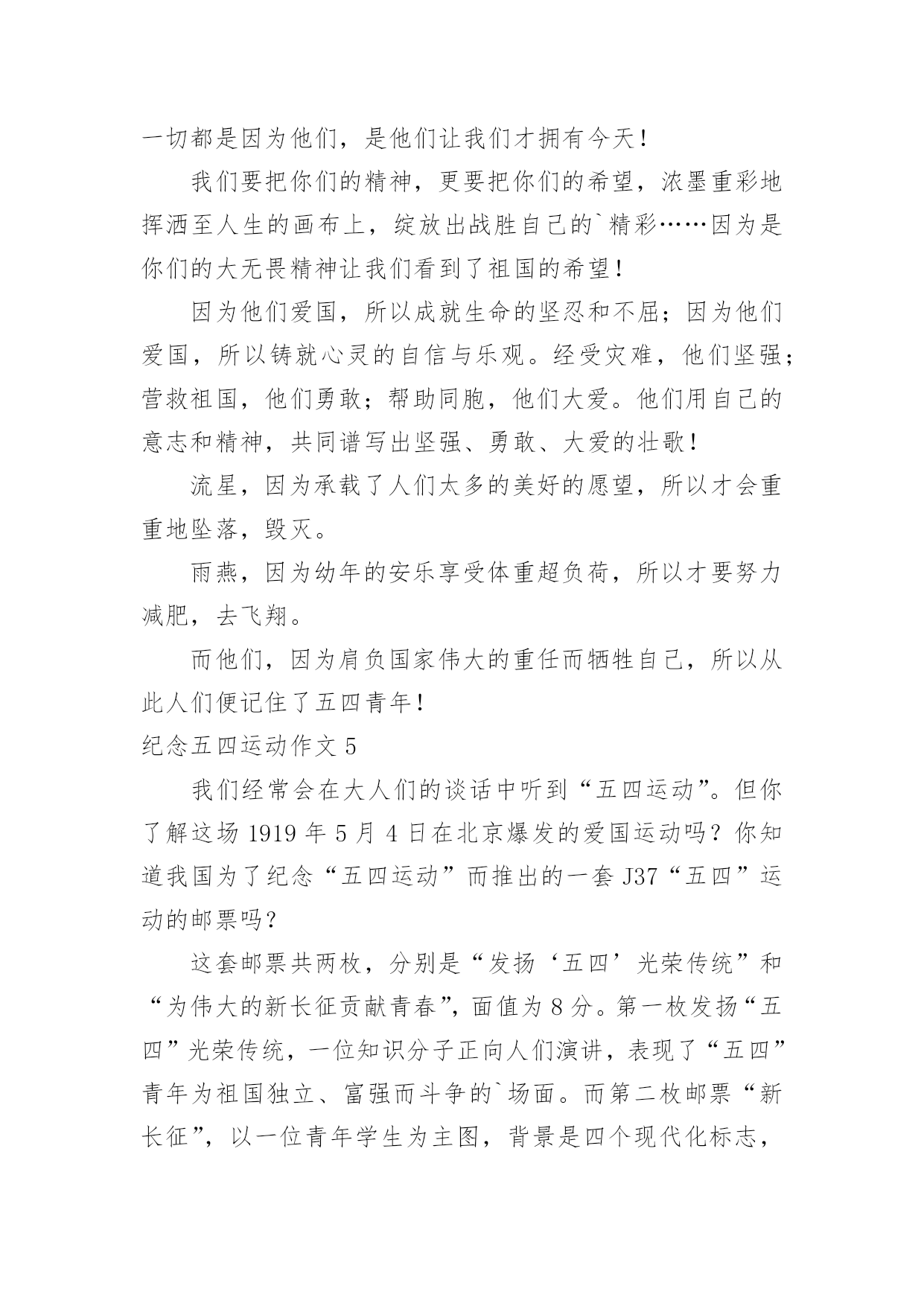 一切都是因为他们，是他们让我们才拥有今天！

我们要把你们的精神，更要把你们的希望，浓墨重彩地挥洒至人生的画布上，绽放出战胜自己的`精彩……因为是你们的大无畏精神让我们看到了祖国的希望！

因为他们爱国，所以成就生命的坚忍和不屈；因为他们爱国，所以铸就心灵的自信与乐观。经受灾难，他们坚强；营救祖国，他们勇敢；帮助同胞，他们大爱。他们用自己的意志和精神，共同谱写出坚强、勇敢、大爱的壮歌！

流星，因为承载了人们太多的美好的愿望，所以才会重重地坠落，毁灭。

雨燕，因为幼年的安乐享受体重超负荷，所以才要努力减肥，去飞翔。

而他们，因为肩负国家伟大的重任而牺牲自己，所以从此人们便记住了五四青年！

纪念五四运动作文 5

我们经常会在大人们的谈话中听到“五四运动”。但你了解这场 1919 年 5 月 4 日在北京爆发的爱国运动吗？你知道我国为了纪念“五四运动”而推出的一套 J37“五四”运动的邮票吗？

这套邮票共两枚，分别是“发扬‘五四’光荣传统”和“为伟大的新长征贡献青春”，面值为 8 分。第一枚发扬“五四”光荣传统，一位知识分子正向人们演讲，表现了“五四”青年为祖国独立、富强而斗争的`场面。而第二枚邮票“新长征”，以一位青年学生为主图，背景是四个现代化标志，